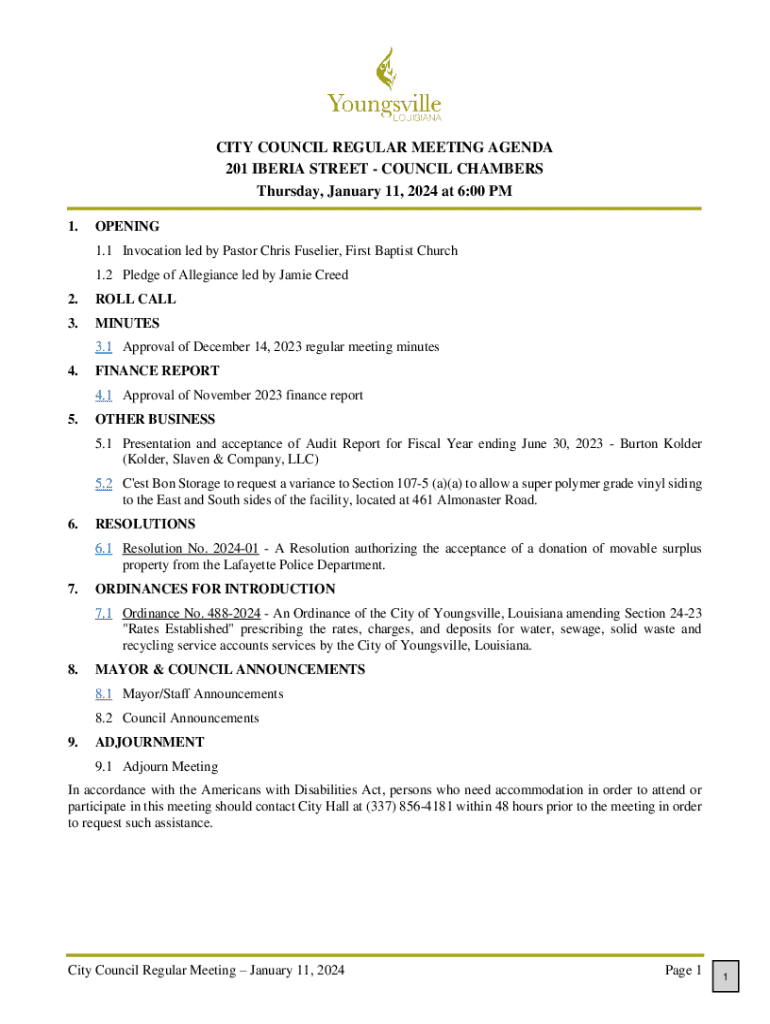 Youngsville
LOUISIANA

CITY COUNCIL REGULAR MEETING AGENDA
201 IBERIA STREET - COUNCIL CHAMBERS
Thursday, January 11, 2024 at 6:00 PM

1. OPENING

1.1 Invocation led by Pastor Chris Fuselier, First Baptist Church

1.2 Pledge of Allegiance led by Jamie Creed

2. ROLL CALL

3. MINUTES

3.1 Approval of December 14, 2023 regular meeting minutes

4. FINANCE REPORT

4.1 Approval of November 2023 finance report

5. OTHER BUSINESS

5.1 Presentation and acceptance of Audit Report for Fiscal Year ending June 30, 2023 - Burton Kolder (Kolder, Slaven & Company, LLC)

5.2 C'est Bon Storage to request a variance to Section 107-5 (a)(a) to allow a super polymer grade vinyl siding to the East and South sides of the facility, located at 461 Almonaster Road.

6. RESOLUTIONS

6.1 Resolution No. 2024-01 - A Resolution authorizing the acceptance of a donation of movable surplus property from the Lafayette Police Department.

7. ORDINANCES FOR INTRODUCTION

7.1 Ordinance No. 488-2024 - An Ordinance of the City of Youngsville, Louisiana amending Section 24-23 "Rates Established" prescribing the rates, charges, and deposits for water, sewage, solid waste and recycling service accounts services by the City of Youngsville, Louisiana.

8. MAYOR & COUNCIL ANNOUNCEMENTS

8.1 Mayor/Staff Announcements

8.2 Council Announcements

9. ADJOURNMENT

9.1 Adjourn Meeting

In accordance with the Americans with Disabilities Act, persons who need accommodation in order to attend or participate in this meeting should contact City Hall at (337) 856-4181 within 48 hours prior to the meeting in order to request such assistance.

City Council Regular Meeting – January 11, 2024 Page 1

1